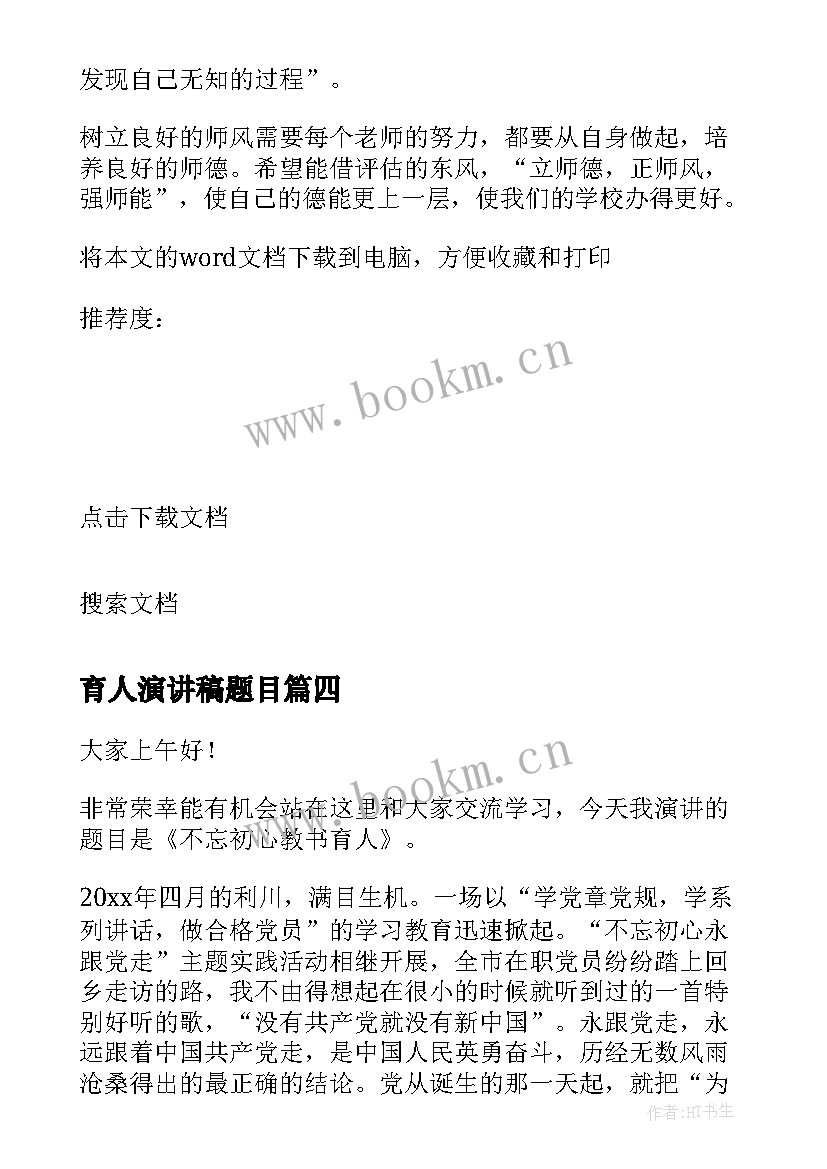 发现自己无知的过程”。

树立良好的师风需要每个老师的努力，都要从自身做起，培养良好的师德。希望能借评估的东风，“立师德，正师风，强师能”，使自己的德能更上一层，使我们的学校办得更好。

将本文的word文档下载到电脑，方便收藏和打印

推荐度：

www.bookm.cn

点击下载文档

搜索文档

育人演讲稿题目篇四

大家上午好！

www.bookm.cn

非常荣幸能有机会站在这里和大家交流学习，今天我演讲的题目是《不忘初心教书育人》。

20xx年四月的利川，满目生机。一场以“学党章党规，学系列讲话，做合格党员”的学习教育迅速掀起。“不忘初心永跟党走”主题实践活动相继开展，全市在职党员纷纷踏上回乡走访的路，我不由得想起在很小的时候就听到过的一首特别好听的歌，“没有共产党就没有新中国”。永跟党走，永远跟着中国共产党走，是中国人民英勇奋斗，历经无数风雨沧桑得出的最正确的结论。党从诞生的那一天起，就把“为

作者：HT书生